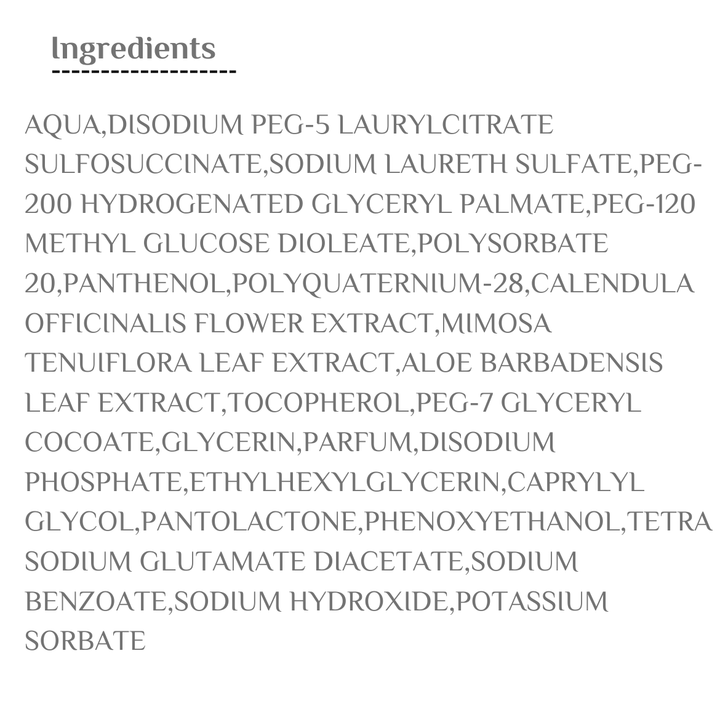 Ingredients

AQUA,DISODIUM PEG-5 LAURYLCITRATE SULFOSUCCINATE,SODIUM LAURETH SULFATE,PEG-200 HYDROGENATED GLYCERYL PALMATE,PEG-120 METHYL GLUCOSE DIOLEATE,POLYSORBATE 20,PANTHENOL,POLYQUATERNIUM-28,CALENDULA OFFICINALIS FLOWER EXTRACT,MIMOSA TENUIFLORA LEAF EXTRACT,ALOE BARBADENSIS LEAF EXTRACT,TOCOPHEROL,PEG-7 GLYCERYL COCOATE,GLYCERIN,PARFUM,DISODIUM PHOSPHATE,ETHYLHEXYLGLYCERIN,CAPRYLYL GLYCOL,PANTOLACTONE,PHENOXYETHANOL,TETRA SODIUM GLUTAMATE DIACETATE,SODIUM BENZOATE,SODIUM HYDROXIDE,POTASSIUM SORBATE